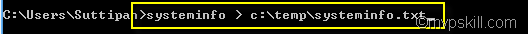 C:\Users\Suttipan>systeminfo > c:\temp\systeminfo.txt_

©mvpskill.com